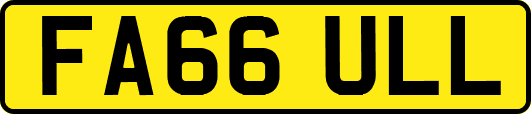 FA66 ULL